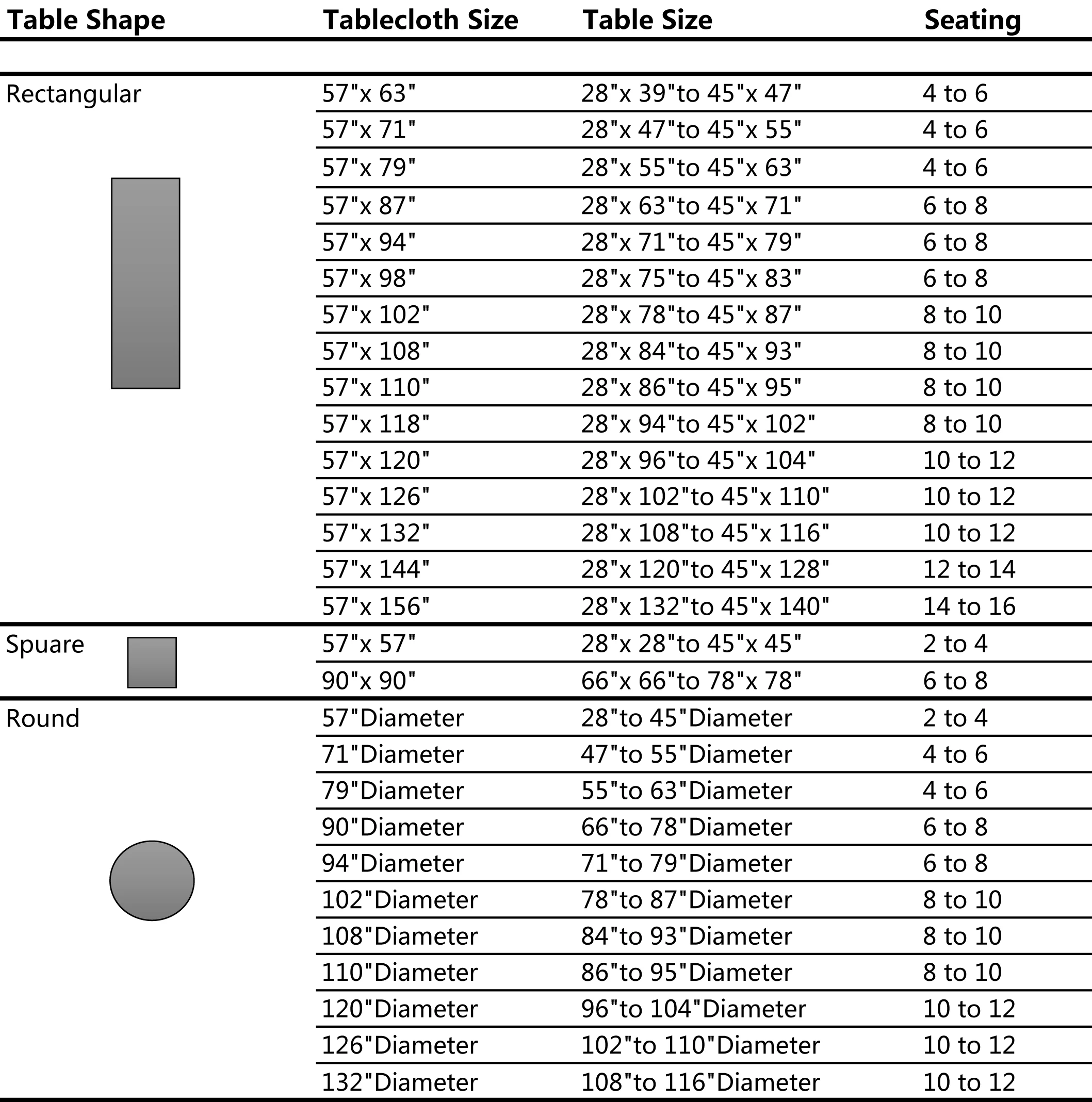 | Table Shape | Tablecloth Size | Table Size | Seating |
|---|---|---|---|
| Rectangular | 57"x 63" | 28"x 39"to 45"x 47" | 4 to 6 |
| | 57"x 71" | 28"x 47"to 45"x 55" | 4 to 6 |
| | 57"x 79" | 28"x 55"to 45"x 63" | 4 to 6 |
| | 57"x 87" | 28"x 63"to 45"x 71" | 6 to 8 |
| | 57"x 94" | 28"x 71"to 45"x 79" | 6 to 8 |
| | 57"x 98" | 28"x 75"to 45"x 83" | 6 to 8 |
| | 57"x 102" | 28"x 78"to 45"x 87" | 8 to 10 |
| | 57"x 108" | 28"x 84"to 45"x 93" | 8 to 10 |
| | 57"x 110" | 28"x 86"to 45"x 95" | 8 to 10 |
| | 57"x 118" | 28"x 94"to 45"x 102" | 8 to 10 |
| | 57"x 120" | 28"x 96"to 45"x 104" | 10 to 12 |
| | 57"x 126" | 28"x 102"to 45"x 110" | 10 to 12 |
| | 57"x 132" | 28"x 108"to 45"x 116" | 10 to 12 |
| | 57"x 144" | 28"x 120"to 45"x 128" | 12 to 14 |
| | 57"x 156" | 28"x 132"to 45"x 140" | 14 to 16 |
| Spuare | 57"x 57" | 28"x 28"to 45"x 45" | 2 to 4 |
| | 90"x 90" | 66"x 66"to 78"x 78" | 6 to 8 |
| Round | 57"Diameter | 28"to 45"Diameter | 2 to 4 |
| | 71"Diameter | 47"to 55"Diameter | 4 to 6 |
| | 79"Diameter | 55"to 63"Diameter | 4 to 6 |
| | 90"Diameter | 66"to 78"Diameter | 6 to 8 |
| | 94"Diameter | 71"to 79"Diameter | 6 to 8 |
| | 102"Diameter | 78"to 87"Diameter | 8 to 10 |
| | 108"Diameter | 84"to 93"Diameter | 8 to 10 |
| | 110"Diameter | 86"to 95"Diameter | 8 to 10 |
| | 120"Diameter | 96"to 104"Diameter | 10 to 12 |
| | 126"Diameter | 102"to 110"Diameter | 10 to 12 |
| | 132"Diameter | 108"to 116"Diameter | 10 to 12 |